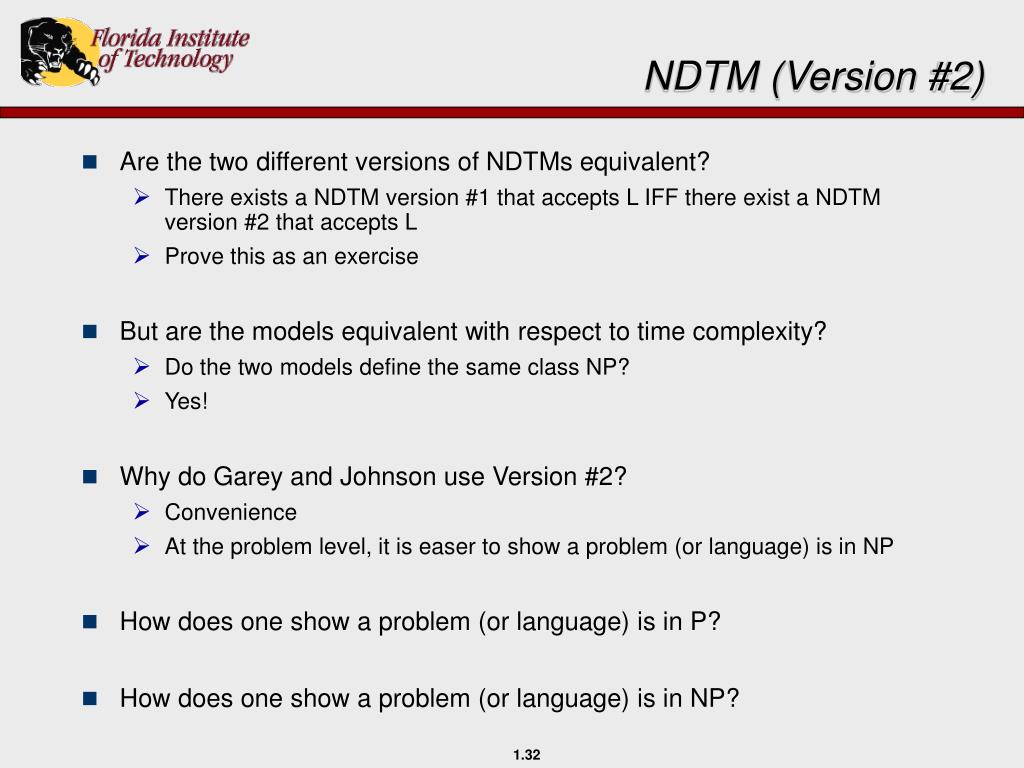 Florida Institute of Technology

NDTM (Version #2)

Are the two different versions of NDTMs equivalent?
There exists a NDTM version #1 that accepts L IFF there exist a NDTM version #2 that accepts L
Prove this as an exercise

But are the models equivalent with respect to time complexity?
Do the two models define the same class NP?
Yes!

Why do Garey and Johnson use Version #2?
Convenience
At the problem level, it is easer to show a problem (or language) is in NP

How does one show a problem (or language) is in P?

How does one show a problem (or language) is in NP?

1.32